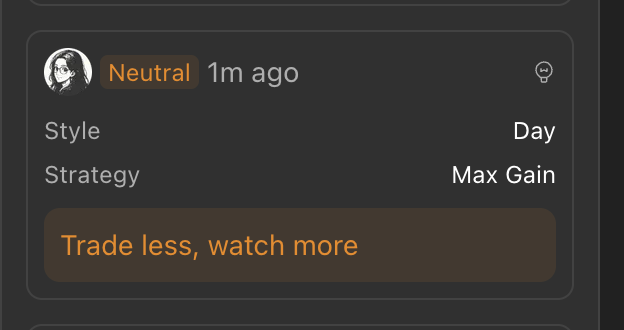 Neutral 1m ago

Style Day

Strategy Max Gain

Trade less, watch more